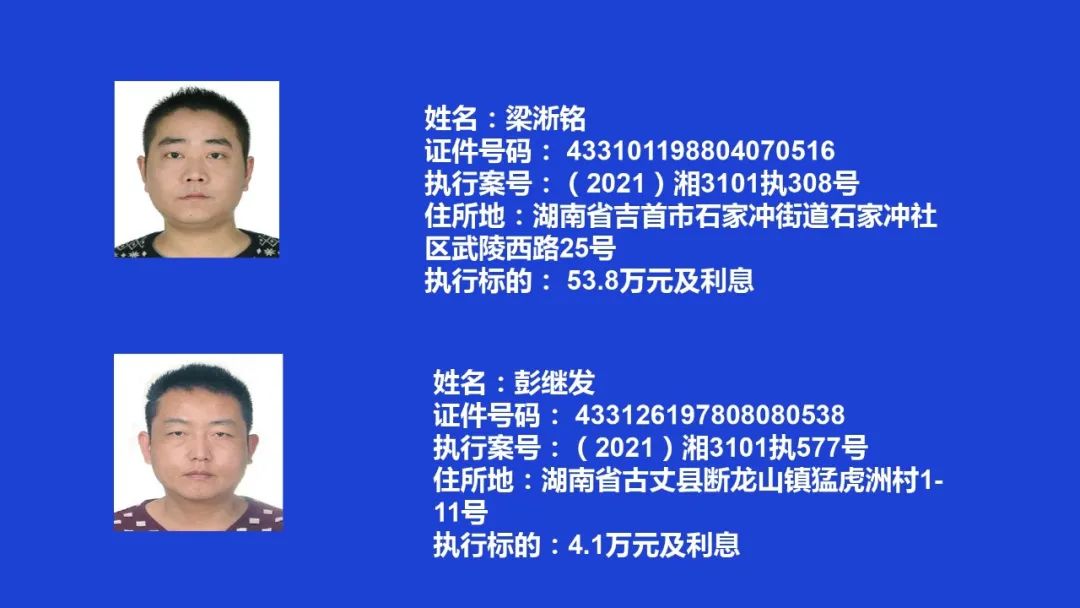 姓名：梁淅铭
证件号码： 433101198804070516
执行案号：（2021）湘3101执308号
住所地：湖南省吉首市石家冲街道石家冲社区武陵西路25号
执行标的： 53.8万元及利息

姓名：彭继发
证件号码： 433126197808080538
执行案号：（2021）湘3101执577号
住所地：湖南省古丈县断龙山镇猛虎洲村1-11号
执行标的：4.1万元及利息